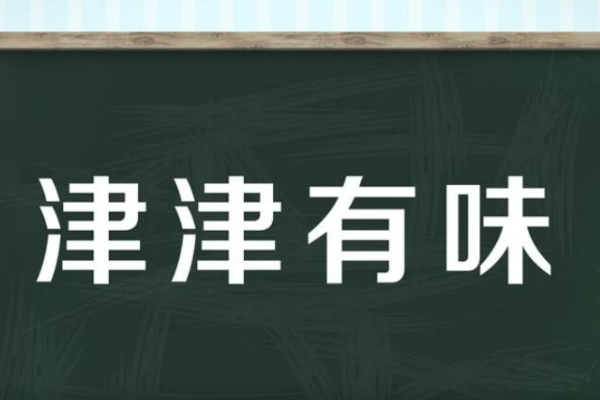 津津有味